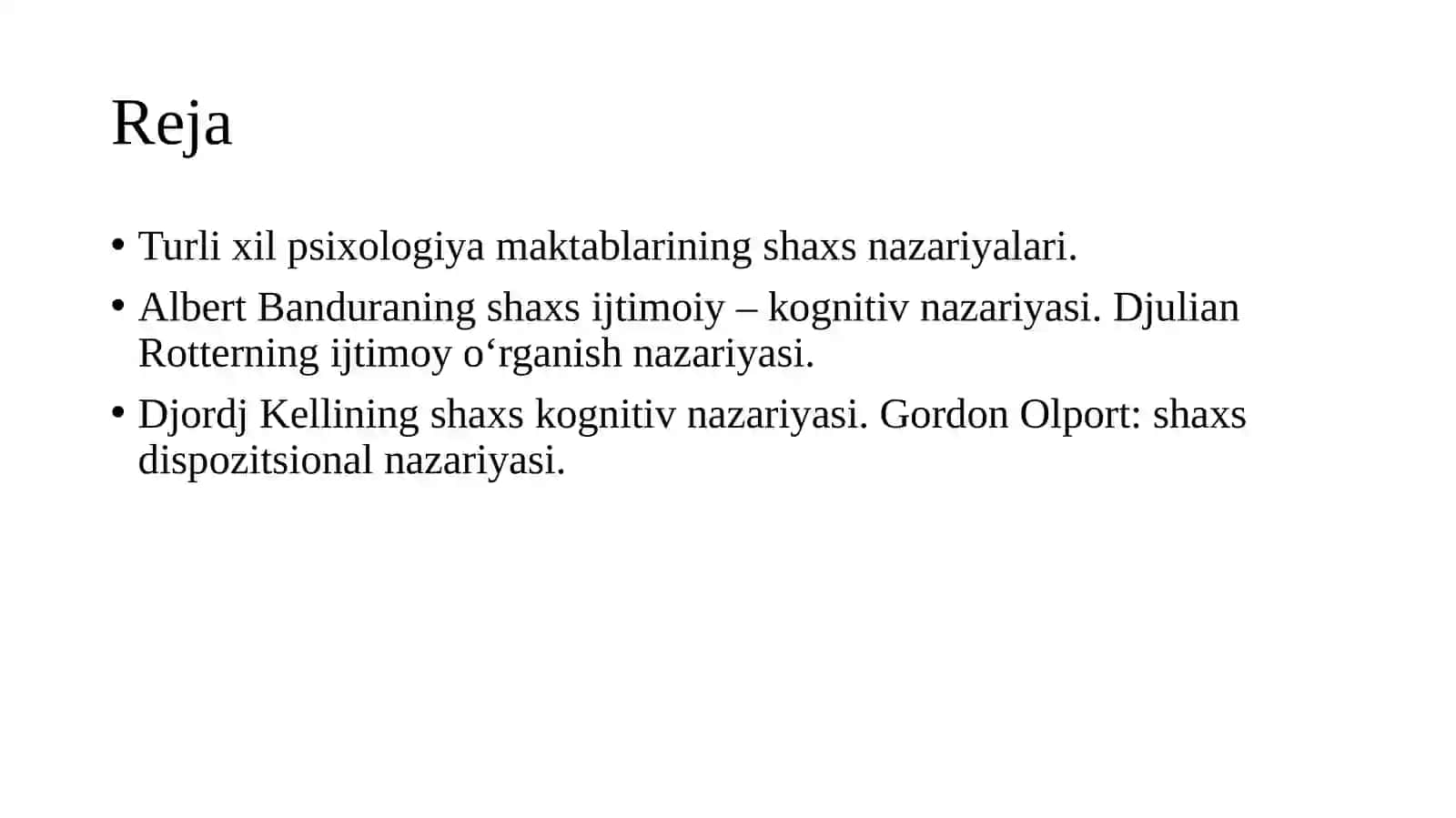 Reja

• Turli xil psixologiya maktablarining shaxs nazariyalari.

• Albert Banduraning shaxs ijtimoiy – kognitiv nazariyasi. Djulian Rotterning ijtimoy o‘rganish nazariyasi.

• Djordj Kellining shaxs kognitiv nazariyasi. Gordon Olport: shaxs dispozitsional nazariyasi.